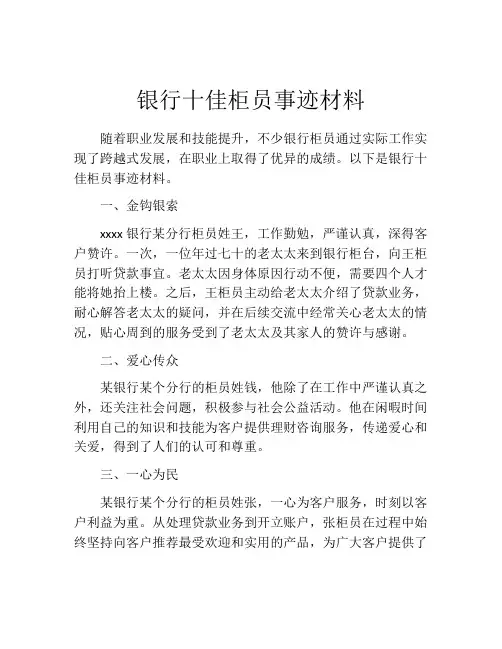 银行十佳柜员事迹材料

随着职业发展和技能提升，不少银行柜员通过实际工作实现了跨越式发展，在职业上取得了优异的成绩。以下是银行十佳柜员事迹材料。

一、金钩银索

xxxx 银行某分行柜员姓王，工作勤勉，严谨认真，深得客户赞许。一次，一位年过七十的老太太来到银行柜台，向王柜员打听贷款事宜。老太太因身体原因行动不便，需要四个人才能将她抬上楼。之后，王柜员主动给老太太介绍了贷款业务，耐心解答老太太的疑问，并在后续交流中经常关心老太太的情况，贴心周到的服务受到了老太太及其家人的赞许与感谢。

二、爱心传众

某银行某个分行的柜员姓钱，他除了在工作中严谨认真之外，还关注社会问题，积极参与社会公益活动。他在闲暇时间利用自己的知识和技能为客户提供理财咨询服务，传递爱心和关爱，得到了人们的认可和尊重。

三、一心为民

某银行某个分行的柜员姓张，一心为客户服务，时刻以客户利益为重。从处理贷款业务到开立账户，张柜员在过程中始终坚持向客户推荐最受欢迎和实用的产品，为广大客户提供了